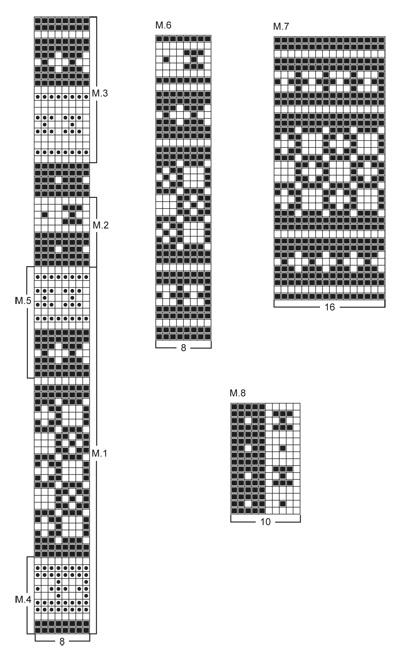 M.3

M.2

M.5

M.1

M.4

8

M.6

8

M.7

16

M.8

10